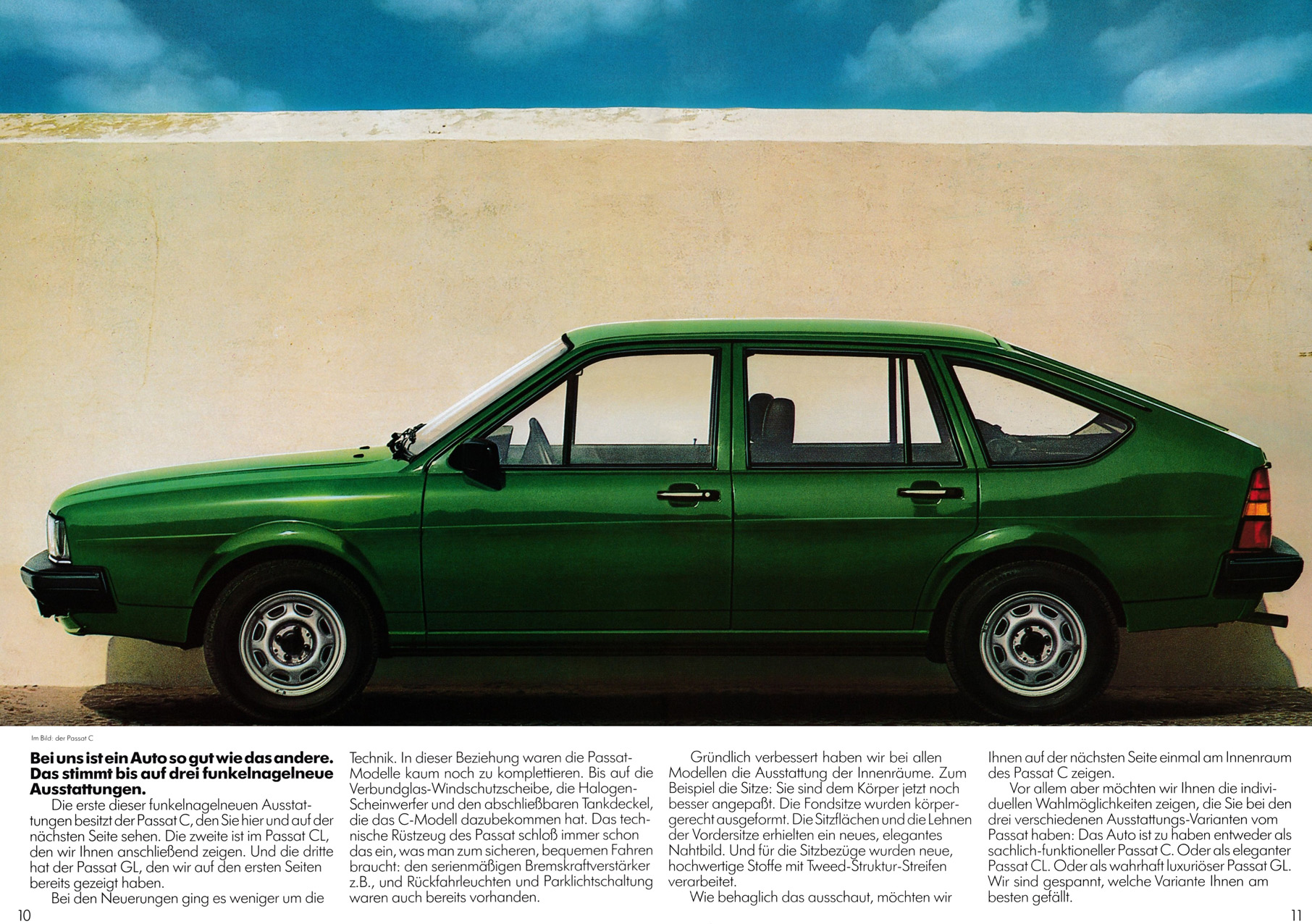 Im Bild: der Passat C

**Bei uns ist ein Auto so gut wie das andere. Das stimmt bis auf drei funkelnagelneue Ausstattungen.**

Die erste dieser funkelnagelneuen Ausstattungen besitzt der Passat C, den Sie hier und auf der nächsten Seite sehen. Die zweite ist im Passat CL, den wir Ihnen anschließend zeigen. Und die dritte hat der Passat GL, den wir auf den ersten Seiten bereits gezeigt haben.

Bei den Neuerungen ging es weniger um die Technik. In dieser Beziehung waren die Passat-Modelle kaum noch zu komplettieren. Bis auf die Verbundglas-Windschutzscheibe, die Halogen-Scheinwerfer und den abschließbaren Tankdeckel, die das C-Modell dazubekommen hat. Das technische Rüstzeug des Passat schloß immer schon das ein, was man zum sicheren, bequemen Fahren braucht: den serienmäßigen Bremskraftverstärker z.B., und Rückfahrleuchten und Parklichtschaltung waren auch bereits vorhanden.

Gründlich verbessert haben wir bei allen Modellen die Ausstattung der Innenräume. Zum Beispiel die Sitze: Sie sind dem Körper jetzt noch besser angepaßt. Die Fondsitze wurden körpergerecht ausgeformt. Die Sitzflächen und die Lehnen der Vordersitze erhielten ein neues, elegantes Nahtbild. Und für die Sitzbezüge wurden neue, hochwertige Stoffe mit Tweed-Struktur-Streifen verarbeitet.

Wie behaglich das ausschaut, möchten wir Ihnen auf der nächsten Seite einmal am Innenraum des Passat C zeigen.

Vor allem aber möchten wir Ihnen die individuellen Wahlmöglichkeiten zeigen, die Sie bei den drei verschiedenen Ausstattungs-Varianten vom Passat haben: Das Auto ist zu haben entweder als sachlich-funktioneller Passat C. Oder als eleganter Passat CL. Oder als wahrhaft luxuriöser Passat GL. Wir sind gespannt, welche Variante Ihnen am besten gefällt.

10

11